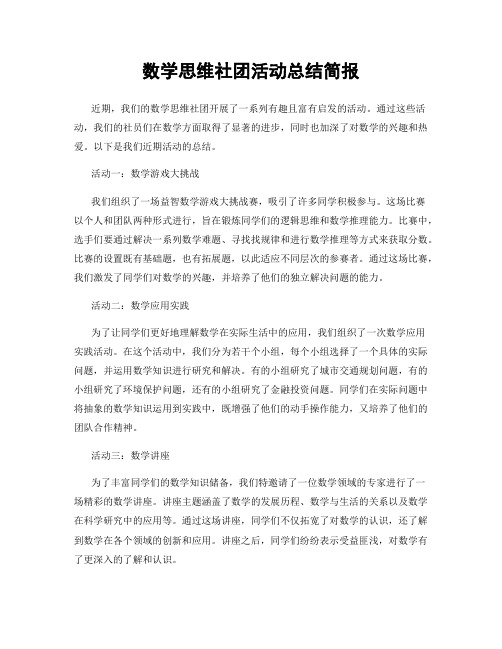 数学思维社团活动总结简报

近期，我们的数学思维社团开展了一系列有趣且富有启发的活动。通过这些活动，我们的社员们在数学方面取得了显著的进步，同时也加深了对数学的兴趣和热爱。以下是我们近期活动的总结。

活动一：数学游戏大挑战

我们组织了一场益智数学游戏大挑战赛，吸引了许多同学积极参与。这场比赛以个人和团队两种形式进行，旨在锻炼同学们的逻辑思维和数学推理能力。比赛中，选手们要通过解决一系列数学难题、寻找找规律和进行数学推理等方式来获取分数。比赛的设置既有基础题，也有拓展题，以此适应不同层次的参赛者。通过这场比赛，我们激发了同学们对数学的兴趣，并培养了他们的独立解决问题的能力。

活动二：数学应用实践

为了让同学们更好地理解数学在实际生活中的应用，我们组织了一次数学应用实践活动。在这个活动中，我们分为若干个小组，每个小组选择了一个具体的实际问题，并运用数学知识进行研究和解决。有的小组研究了城市交通规划问题，有的小组研究了环境保护问题，还有的小组研究了金融投资问题。同学们在实际问题中将抽象的数学知识运用到实践中，既增强了他们的动手操作能力，又培养了他们的团队合作精神。

活动三：数学讲座

为了丰富同学们的数学知识储备，我们特邀请了一位数学领域的专家进行了一场精彩的数学讲座。讲座主题涵盖了数学的发展历程、数学与生活的关系以及数学在科学研究中的应用等。通过这场讲座，同学们不仅拓宽了对数学的认识，还了解到数学在各个领域的创新和应用。讲座之后，同学们纷纷表示受益匪浅，对数学有了更深入的了解和认识。